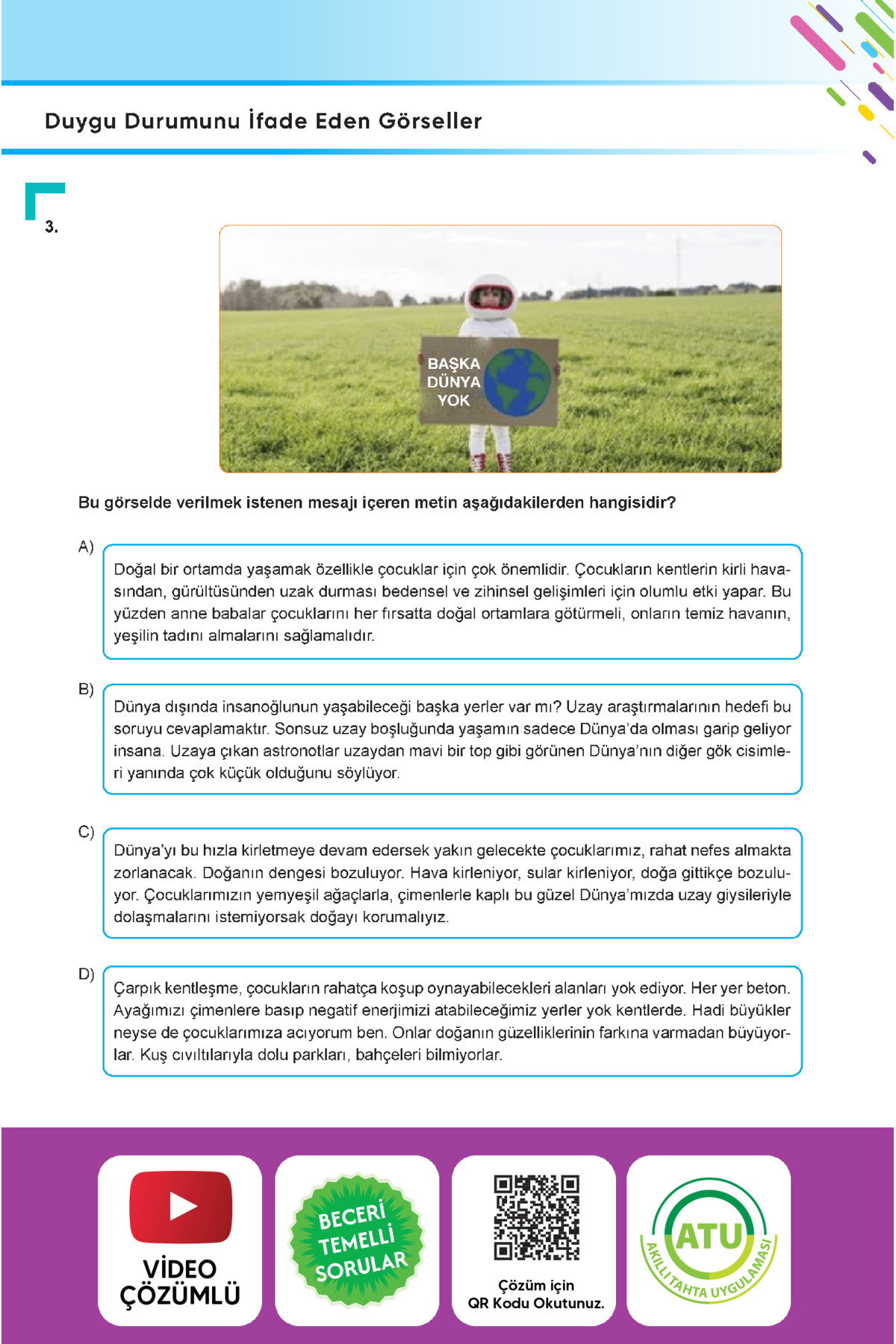 Duygu Durumunu İfade Eden Görseller

3.

BAŞKA DÜNYA YOK

Bu görselde verilmek istenen mesajı içeren metin aşağıdakilerden hangisidir?

A) Doğal bir ortamda yaşamak özellikle çocuklar için çok önemlidir. Çocukların kentlerin kirli havasından, gürültüsünden uzak durması bedensel ve zihinsel gelişimleri için olumlu etki yapar. Bu yüzden anne babalar çocuklarını her fırsatta doğal ortamlara götürmeli, onların temiz havanın, yeşilin tadını almalarını sağlamalıdır.

B) Dünya dışında insanoğlunun yaşabileceği başka yerler var mı? Uzay araştırmalarının hedefi bu soruyu cevaplamaktır. Sonsuz uzay boşluğunda yaşamın sadece Dünya'da olması garip geliyor insana. Uzaya çıkan astronotlar uzaydan mavi bir top gibi görünen Dünya'nın diğer gök cisimleri yanında çok küçük olduğunu söylüyor.

C) Dünya'yı bu hızla kirletmeye devam edersek yakın gelecekte çocuklarımız, rahat nefes almakta zorlanacak. Doğanın dengesi bozuluyor. Hava kirleniyor, sular kirleniyor, doğa gittikçe bozuluyor. Çocuklarımızın yemyeşil ağaçlarla, çimenlerle kaplı bu güzel Dünya'mızda uzay giysileriyle dolaşmalarını istemiyorsak doğayı korumalıyız.

D) Çarpık kentleşme, çocukların rahatça koşup oynayabilecekleri alanları yok ediyor. Her yer beton. Ayağımızı çimenlere basıp negatif enerjimizi atabileceğimiz yerler yok kentlerde. Hadi büyükler neyse de çocuklarımıza acıyorum ben. Onlar doğanın güzelliklerinin farkına varmadan büyüyorlar. Kuş cıvıltılarıyla dolu parkları, bahçeleri bilmiyorlar.

VİDEO ÇÖZÜMLÜ

BECERİ TEMELLİ SORULAR

Çözüm için QR Kodu Okutunuz.

ATU AKILLI TAHTA UYGULAMASI